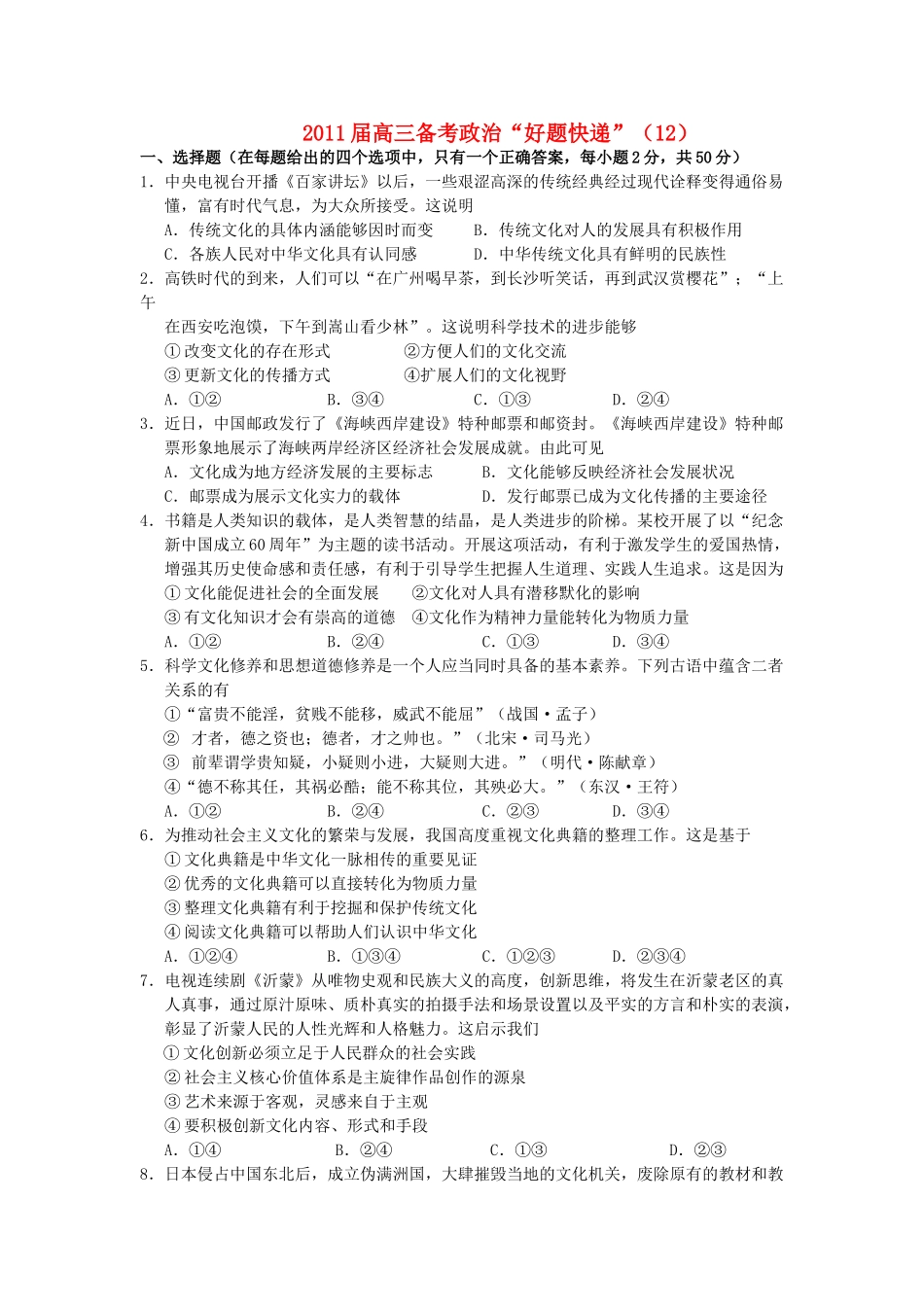 2011届高三备考政治“好题快递”（12）

一、选择题（在每题给出的四个选项中，只有一个正确答案，每小题2分，共50分）

1．中央电视台开播《百家讲坛》以后，一些艰涩高深的传统经典经过现代诠释变得通俗易懂，富有时代气息，为大众所接受。这说明

A．传统文化的具体内涵能够因时而变　　B．传统文化对人的发展具有积极作用

C．各族人民对中华文化具有认同感　　D．中华传统文化具有鲜明的民族性

2．高铁时代的到来，人们可以“在广州喝早茶，到长沙听笑话，再到武汉赏樱花”；“上午在西安吃泡馍，下午到嵩山看少林”。这说明科学技术的进步能够

①改变文化的存在形式　　②方便人们的文化交流

③更新文化的传播方式　　④扩展人们的文化视野

A．①②　　B．③④　　C．①③　　D．②④

3．近日，中国邮政发行了《海峡西岸建设》特种邮票和邮资封。《海峡西岸建设》特种邮票形象地展示了海峡两岸经济区经济社会发展成就。由此可见

A．文化成为地方经济发展的主要标志　　B．文化能够反映经济社会发展状况

C．邮票成为展示文化实力的载体　　D．发行邮票已成为文化传播的主要途径

4．书籍是人类知识的载体，是人类智慧的结晶，是人类进步的阶梯。某校开展了以“纪念新中国成立60周年”为主题的读书活动。开展这项活动，有利于激发学生的爱国热情，增强其历史使命感和责任感，有利于引导学生把握人生道理、实践人生追求。这是因为

①文化能促进社会的全面发展　　②文化对人具有潜移默化的影响

③有文化知识才会有崇高的道德　④文化作为精神力量能转化为物质力量

A．①②　　B．②④　　C．①③　　D．③④

5．科学文化修养和思想道德修养是一个人应当同时具备的基本素养。下列古语中蕴含二者关系的有

①“富贵不能淫，贫贱不能移，威武不能屈”（战国·孟子）

② 才者，德之资也；德者，才之帅也。”（北宋·司马光）

③ 前辈谓学贵知疑，小疑则小进，大疑则大进。”（明代·陈献章）

④“德不称其任，其祸必酷；能不称其位，其殃必大。”（东汉·王符）

A．①②　　B．②④　　C．②③　　D．③④

6．为推动社会主义文化的繁荣与发展，我国高度重视文化典籍的整理工作。这是基于

①文化典籍是中华文化一脉相传的重要见证

②优秀的文化典籍可以直接转化为物质力量

③整理文化典籍有利于挖掘和保护传统文化

④阅读文化典籍可以帮助人们认识中华文化

A．①②④　　B．①③④　　C．①②③　　D．②③④

7．电视连续剧《沂蒙》从唯物史观和民族大义的高度，创新思维，将发生在沂蒙老区的真人真事，通过原汁原味、质朴真实的拍摄手法和场景设置以及平实的方言和朴实的表演，彰显了沂蒙人民的人性光辉和人格魅力。这启示我们

①文化创新必须立足于人民群众的社会实践

②社会主义核心价值体系是主旋律作品创作的源泉

③艺术来源于客观，灵感来自于主观

④要积极创新文化内容、形式和手段

A．①④　　B．②④　　C．①③　　D．②③

8．日本侵占中国东北后，成立伪满洲国，大肆摧毁当地的文化机关，废除原有的教材和教